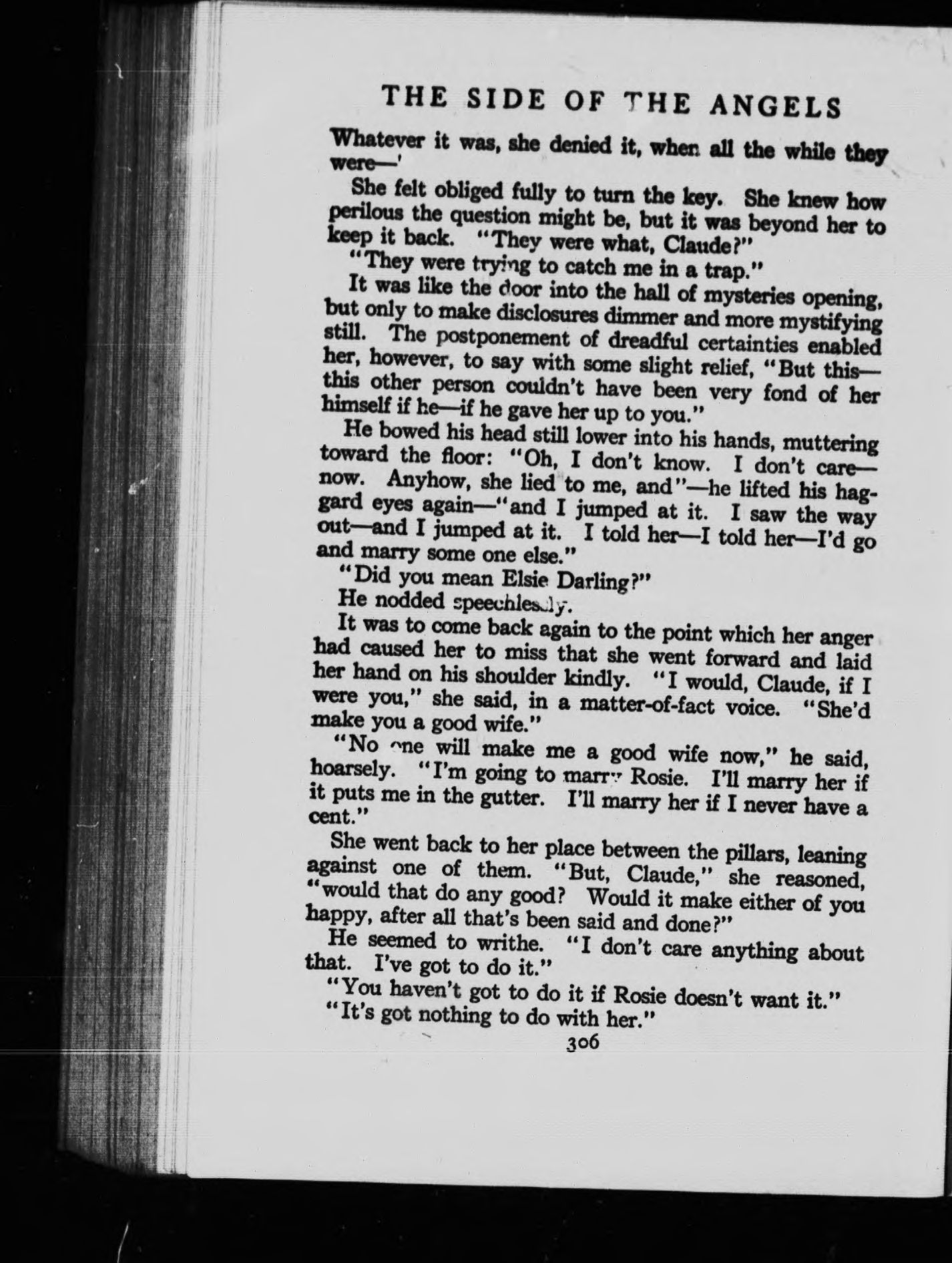 THE SIDE OF THE ANGELS

Whatever it was, she denied it, when all the while they were—'

She felt obliged fully to turn the key. She knew how perilous the question might be, but it was beyond her to keep it back. "They were what, Claude?"

"They were trying to catch me in a trap."

It was like the door into the hall of mysteries opening, but only to make disclosures dimmer and more mystifying still. The postponement of dreadful certainties enabled her, however, to say with some slight relief, "But this—this other person couldn't have been very fond of her himself if he—if he gave her up to you."

He bowed his head still lower into his hands, muttering toward the floor: "Oh, I don't know. I don't care—now. Anyhow, she lied to me, and"—he lifted his haggard eyes again—"and I jumped at it. I saw the way out—and I jumped at it. I told her—I told her—I'd go and marry some one else."

"Did you mean Elsie Darling?"

He nodded speechlessly.

It was to come back again to the point which her anger had caused her to miss that she went forward and laid her hand on his shoulder kindly. "I would, Claude, if I were you," she said, in a matter-of-fact voice. "She'd make you a good wife."

"No one will make me a good wife now," he said, hoarsely. "I'm going to marry Rosie. I'll marry her if it puts me in the gutter. I'll marry her if I never have a cent."

She went back to her place between the pillars, leaning against one of them. "But, Claude," she reasoned, "would that do any good? Would it make either of you happy, after all that's been said and done?"

He seemed to writhe. "I don't care anything about that. I've got to do it."

"You haven't got to do it if Rosie doesn't want it."

"It's got nothing to do with her."

306